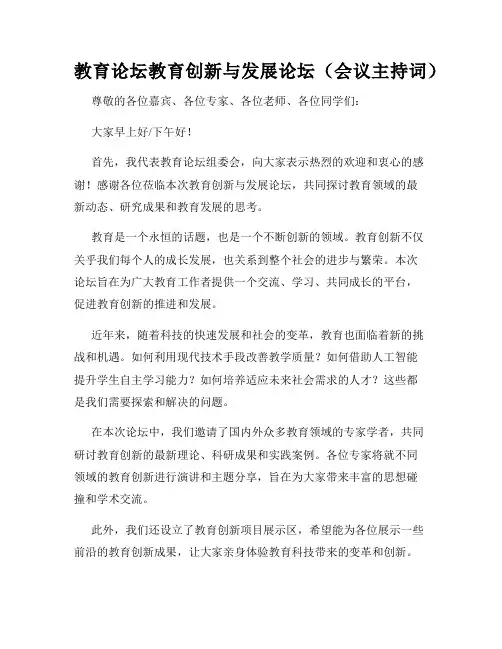 教育论坛教育创新与发展论坛（会议主持词）

尊敬的各位嘉宾、各位专家、各位老师、各位同学们：

大家早上好/下午好！

首先，我代表教育论坛组委会，向大家表示热烈的欢迎和衷心的感谢！感谢各位莅临本次教育创新与发展论坛，共同探讨教育领域的最新动态、研究成果和教育发展的思考。

教育是一个永恒的话题，也是一个不断创新的领域。教育创新不仅关乎我们每个人的成长发展，也关系到整个社会的进步与繁荣。本次论坛旨在为广大教育工作者提供一个交流、学习、共同成长的平台，促进教育创新的推进和发展。

近年来，随着科技的快速发展和社会的变革，教育也面临着新的挑战和机遇。如何利用现代技术手段改善教学质量？如何借助人工智能提升学生自主学习能力？如何培养适应未来社会需求的人才？这些都是我们需要探索和解决的问题。

在本次论坛中，我们邀请了国内外众多教育领域的专家学者，共同研讨教育创新的最新理论、科研成果和实践案例。各位专家将就不同领域的教育创新进行演讲和主题分享，旨在为大家带来丰富的思想碰撞和学术交流。

此外，我们还设立了教育创新项目展示区，希望能为各位展示一些前沿的教育创新成果，让大家亲身体验教育科技带来的变革和创新。